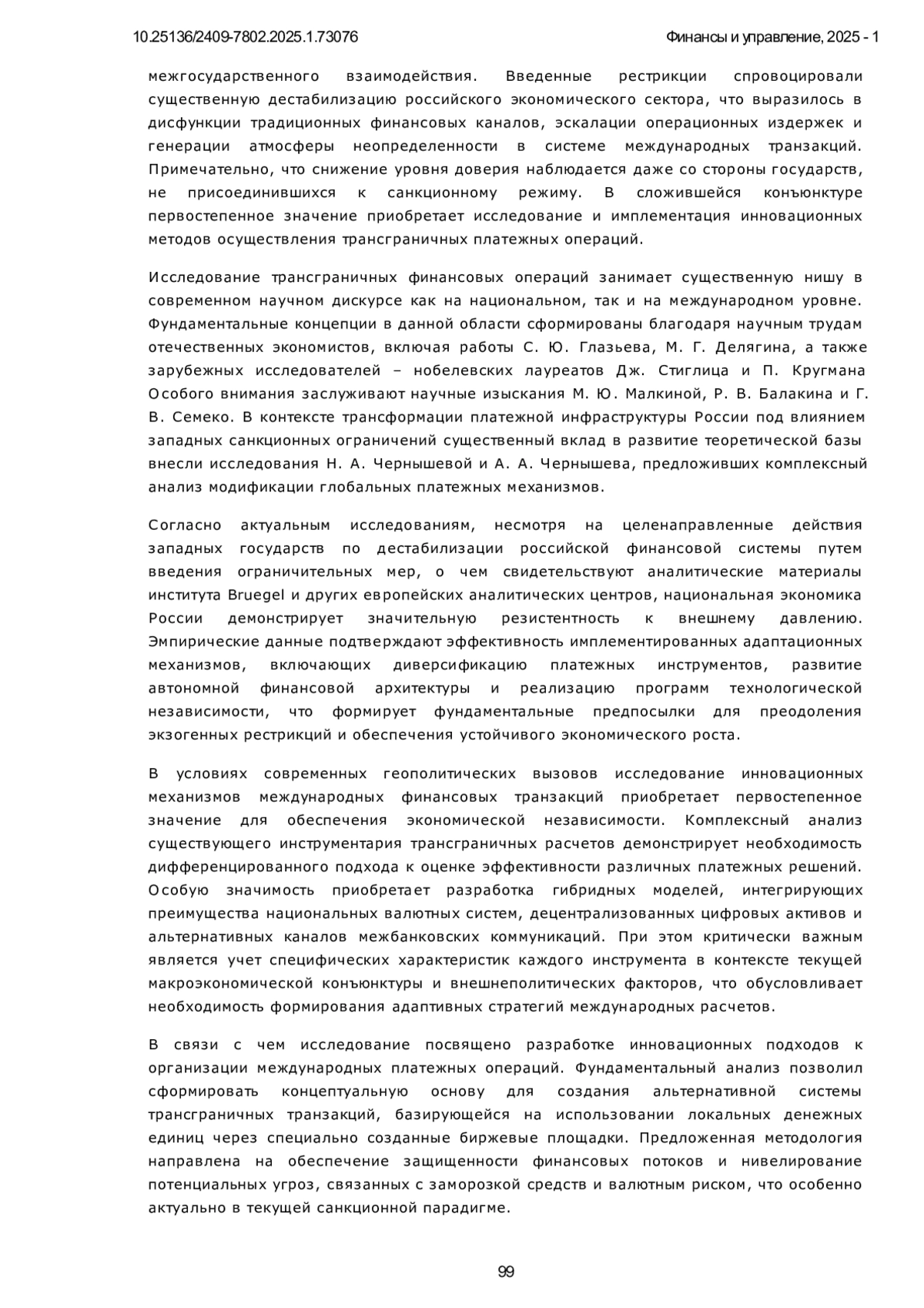 10.25136/2409-7802.2025.1.73076 Финансы и управление, 2025 - 1

межгосударственного взаимодействия. Введенные рестрикции спровоцировали существенную дестабилизацию российского экономического сектора, что выразилось в дисфункции традиционных финансовых каналов, эскалации операционных издержек и генерации атмосферы неопределенности в системе международных транзакций. Примечательно, что снижение уровня доверия наблюдается даже со стороны государств, не присоединившихся к санкционному режиму. В сложившейся конъюнктуре первостепенное значение приобретает исследование и имплементация инновационных методов осуществления трансграничных платежных операций.

Исследование трансграничных финансовых операций занимает существенную нишу в современном научном дискурсе как на национальном, так и на международном уровне. Фундаментальные концепции в данной области сформированы благодаря научным трудам отечественных экономистов, включая работы С. Ю. Глазьева, М. Г. Делягина, а также зарубежных исследователей – нобелевских лауреатов Дж. Стиглица и П. Кругмана Особого внимания заслуживают научные изыскания М. Ю. Малкиной, Р. В. Балакина и Г. В. Семеко. В контексте трансформации платежной инфраструктуры России под влиянием западных санкционных ограничений существенный вклад в развитие теоретической базы внесли исследования Н. А. Чернышевой и А. А. Чернышева, предложивших комплексный анализ модификации глобальных платежных механизмов.

Согласно актуальным исследованиям, несмотря на целенаправленные действия западных государств по дестабилизации российской финансовой системы путем введения ограничительных мер, о чем свидетельствуют аналитические материалы института Bruegel и других европейских аналитических центров, национальная экономика России демонстрирует значительную резистентность к внешнему давлению. Эмпирические данные подтверждают эффективность имплементированных адаптационных механизмов, включающих диверсификацию платежных инструментов, развитие автономной финансовой архитектуры и реализацию программ технологической независимости, что формирует фундаментальные предпосылки для преодоления экзогенных рестрикций и обеспечения устойчивого экономического роста.

В условиях современных геополитических вызовов исследование инновационных механизмов международных финансовых транзакций приобретает первостепенное значение для обеспечения экономической независимости. Комплексный анализ существующего инструментария трансграничных расчетов демонстрирует необходимость дифференцированного подхода к оценке эффективности различных платежных решений. Особую значимость приобретает разработка гибридных моделей, интегрирующих преимущества национальных валютных систем, децентрализованных цифровых активов и альтернативных каналов межбанковских коммуникаций. При этом критически важным является учет специфических характеристик каждого инструмента в контексте текущей макроэкономической конъюнктуры и внешнеполитических факторов, что обусловливает необходимость формирования адаптивных стратегий международных расчетов.

В связи с чем исследование посвящено разработке инновационных подходов к организации международных платежных операций. Фундаментальный анализ позволил сформировать концептуальную основу для создания альтернативной системы трансграничных транзакций, базирующейся на использовании локальных денежных единиц через специально созданные биржевые площадки. Предложенная методология направлена на обеспечение защищенности финансовых потоков и нивелирование потенциальных угроз, связанных с заморозкой средств и валютным риском, что особенно актуально в текущей санкционной парадигме.

99